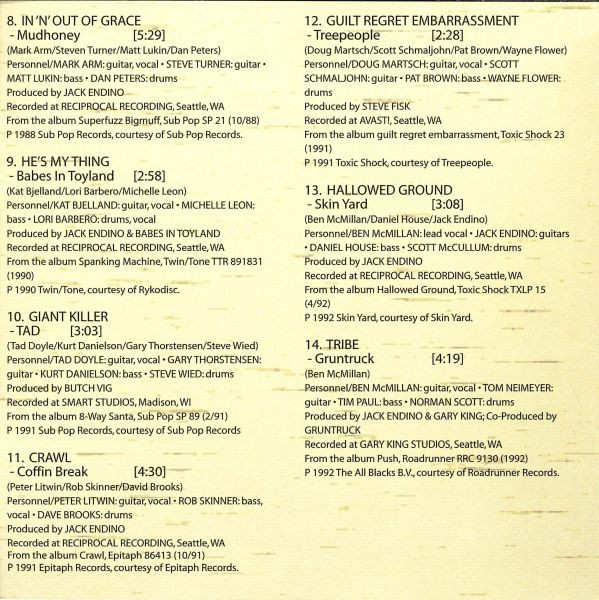 8. IN 'N' OUT OF GRACE
- Mudhoney [5:29]
(Mark Arm/Steven Turner/Matt Lukin/Dan Peters)
Personnel/MARK ARM: guitar, vocal • STEVE TURNER: guitar • MATT LUKIN: bass • DAN PETERS: drums
Produced by JACK ENDINO
Recorded at RECIPROCAL RECORDING, Seattle, WA
From the album Superfuzz Bigmuff, Sub Pop SP 21 (10/88)
P 1988 Sub Pop Records, courtesy of Sub Pop Records.

9. HE'S MY THING
- Babes In Toyland [2:58]
(Kat Bjelland/Lori Barbero/Michelle Leon)
Personnel/KAT BJELLAND: guitar, vocal • MICHELLE LEON: bass • LORI BARBERO: drums, vocal
Produced by JACK ENDINO & BABES IN TOYLAND
Recorded at RECIPROCAL RECORDING, Seattle, WA
From the album Spanking Machine, Twin/Tone TTR 891831 (1990)
P 1990 Twin/Tone, courtesy of Rykodisc.

10. GIANT KILLER
- TAD [3:03]
(Tad Doyle/Kurt Danielson/Gary Thorstensen/Steve Wied)
Personnel/TAD DOYLE: guitar, vocal • GARY THORSTENSEN: guitar • KURT DANIELSON: bass • STEVE WIED: drums
Produced by BUTCH VIG
Recorded at SMART STUDIOS, Madison, WI
From the album 8-Way Santa, Sub Pop SP 89 (2/91)
P 1991 Sub Pop Records, courtesy of Sub Pop Records

11. CRAWL
- Coffin Break [4:30]
(Peter Litwin/Rob Skinner/David Brooks)
Personnel/PETER LITWIN: guitar, vocal • ROB SKINNER: bass, vocal • DAVE BROOKS: drums
Produced by JACK ENDINO
Recorded at RECIPROCAL RECORDING, Seattle, WA
From the album Crawl, Epitaph 86413 (10/91)
P 1991 Epitaph Records, courtesy of Epitaph Records.

12. GUILT REGRET EMBARRASSMENT
- Treepeople [2:28]
(Doug Martsch/Scott Schmaljohn/Pat Brown/Wayne Flower)
Personnel/DOUG MARTSCH: guitar, vocal • SCOTT SCHMALJOHN: guitar • PAT BROWN: bass • WAYNE FLOWER: drums
Produced by STEVE FISK
Recorded at AVAST!, Seattle, WA
From the album guilt regret embarrassment, Toxic Shock 23 (1991)
P 1991 Toxic Shock, courtesy of Treepeople.

13. HALLOWED GROUND
- Skin Yard [3:08]
(Ben McMillan/Daniel House/Jack Endino)
Personnel/BEN McMILLAN: lead vocal • JACK ENDINO: guitars • DANIEL HOUSE: bass • SCOTT McCULLUM: drums
Produced by JACK ENDINO
Recorded at RECIPROCAL RECORDING, Seattle, WA
From the album Hallowed Ground, Toxic Shock TXLP 15 (4/92)
P 1992 Skin Yard, courtesy of Skin Yard.

14. TRIBE
- Gruntruck [4:19]
(Ben McMillan)
Personnel/BEN McMILLAN: guitar, vocal • TOM NEIMEYER: guitar • TIM PAUL: bass • NORMAN SCOTT: drums
Produced by JACK ENDINO & GARY KING; Co-Produced by GRUNTRUCK
Recorded at GARY KING STUDIOS, Seattle, WA
From the album Push, Roadrunner RRC 9130 (1992)
P 1992 The All Blacks B.V., courtesy of Roadrunner Records.